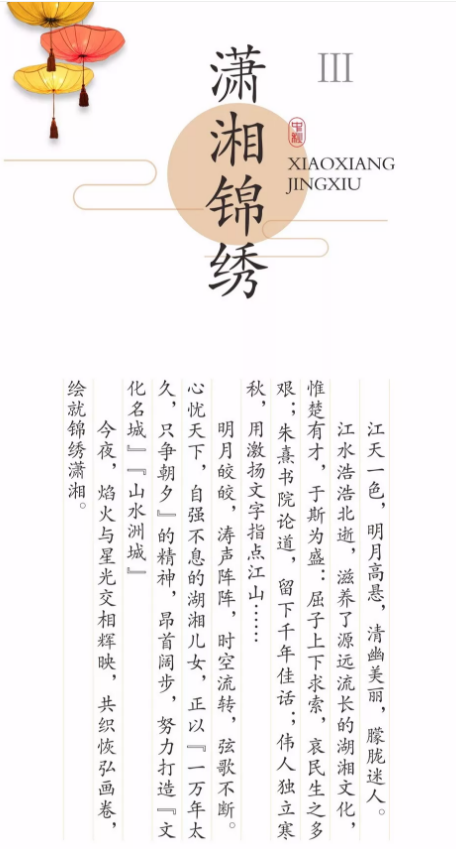 潇湘锦绣

III

XIAOXIANG
JINGXIU

江天一色，明月高悬，清幽美丽，朦胧迷人。

江水浩浩北逝，滋养了源远流长的湖湘文化，惟楚有才，于斯为盛：屈子上下求索，哀民生之多艰；朱熹书院论道，留下千年佳话；伟人独立寒秋，用激扬文字指点江山……

明月皎皎，涛声阵阵，时空流转，弦歌不断。心忧天下，自强不息的湖湘儿女，正以『一万年太久，只争朝夕』的精神，昂首阔步，努力打造『文化名城』『山水洲城』

今夜，焰火与星光交相辉映，共织恢弘画卷，绘就锦绣潇湘。